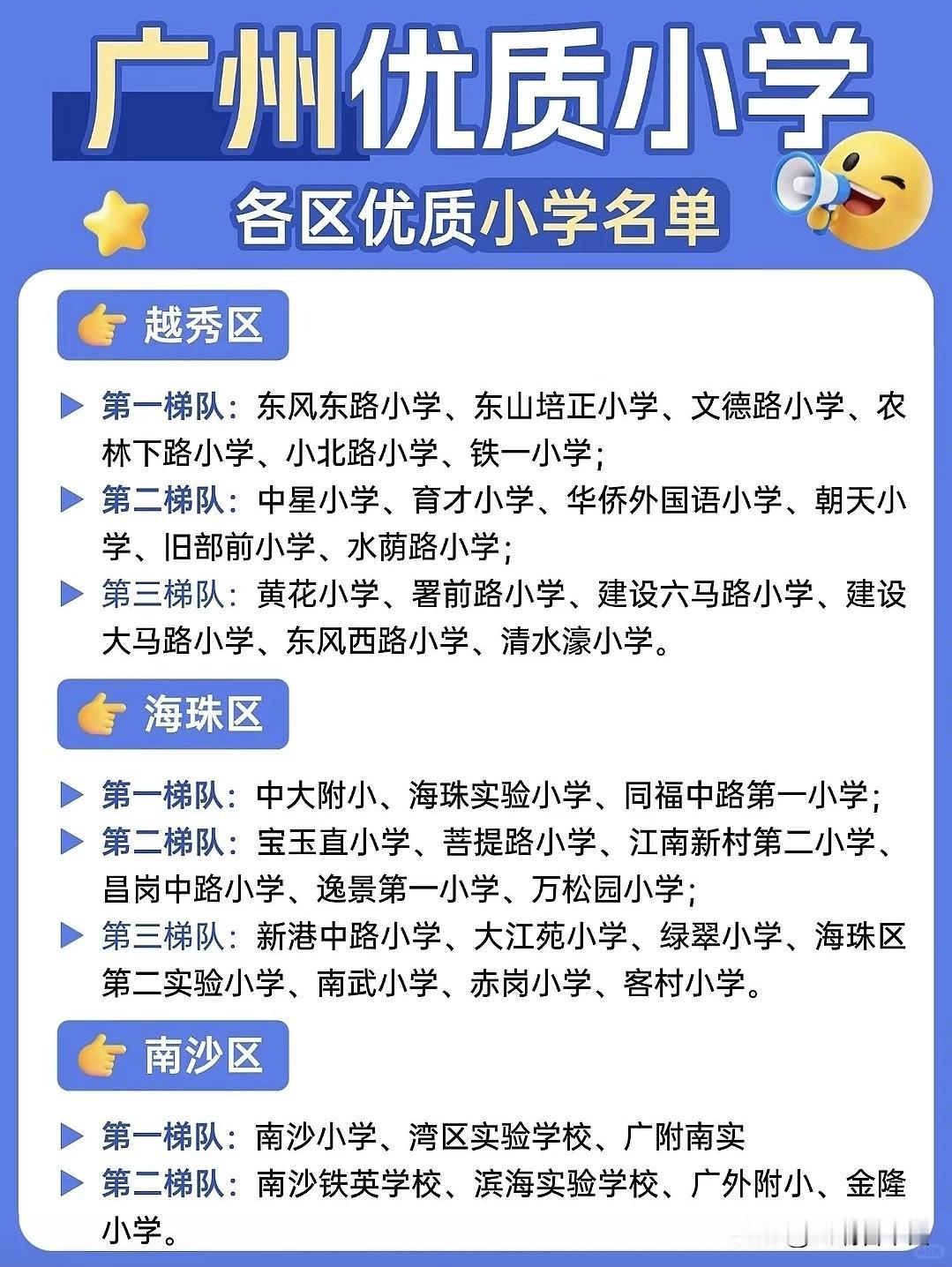 广州优质小学

各区优质小学名单

越秀区

第一梯队：东风东路小学、东山培正小学、文德路小学、农林下路小学、小北路小学、铁一小学；

第二梯队：中星小学、育才小学、华侨外国语小学、朝天小学、旧部前小学、水荫路小学；

第三梯队：黄花小学、署前路小学、建设六马路小学、建设大马路小学、东风西路小学、清水濠小学。

海珠区

第一梯队：中大附小、海珠实验小学、同福中路第一小学；

第二梯队：宝玉直小学、菩提路小学、江南新村第二小学、昌岗中路小学、逸景第一小学、万松园小学；

第三梯队：新港中路小学、大江苑小学、绿翠小学、海珠区第二实验小学、南武小学、赤岗小学、客村小学。

南沙区

第一梯队：南沙小学、湾区实验学校、广附南实

第二梯队：南沙铁英学校、滨海实验学校、广外附小、金隆小学。